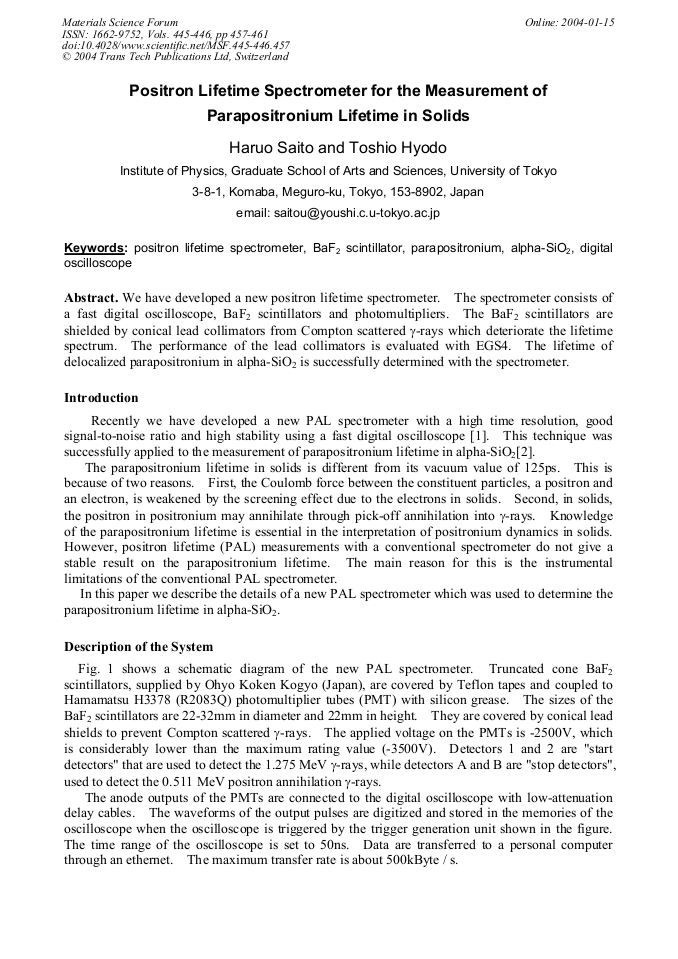 Materials Science Forum
ISSN: 1662-9752, Vols. 445-446, pp 457-461
doi:10.4028/www.scientific.net/MSF.445-446.457
© 2004 Trans Tech Publications Ltd, Switzerland

Online: 2004-01-15

Positron Lifetime Spectrometer for the Measurement of Parapositronium Lifetime in Solids

Haruo Saito and Toshio Hyodo

Institute of Physics, Graduate School of Arts and Sciences, University of Tokyo

3-8-1, Komaba, Meguro-ku, Tokyo, 153-8902, Japan

email: saitou@youshi.c.u-tokyo.ac.jp

Keywords: positron lifetime spectrometer, $BaF_2$ scintillator, parapositronium, alpha-$SiO_2$, digital oscilloscope

Abstract. We have developed a new positron lifetime spectrometer. The spectrometer consists of a fast digital oscilloscope, $BaF_2$ scintillators and photomultipliers. The $BaF_2$ scintillators are shielded by conical lead collimators from Compton scattered $\gamma$-rays which deteriorate the lifetime spectrum. The performance of the lead collimators is evaluated with EGS4. The lifetime of delocalized parapositronium in alpha-$SiO_2$ is successfully determined with the spectrometer.

Introduction

Recently we have developed a new PAL spectrometer with a high time resolution, good signal-to-noise ratio and high stability using a fast digital oscilloscope [1]. This technique was successfully applied to the measurement of parapositronium lifetime in alpha-$SiO_2$[2].

The parapositronium lifetime in solids is different from its vacuum value of 125ps. This is because of two reasons. First, the Coulomb force between the constituent particles, a positron and an electron, is weakened by the screening effect due to the electrons in solids. Second, in solids, the positron in positronium may annihilate through pick-off annihilation into $\gamma$-rays. Knowledge of the parapositronium lifetime is essential in the interpretation of positronium dynamics in solids. However, positron lifetime (PAL) measurements with a conventional spectrometer do not give a stable result on the parapositronium lifetime. The main reason for this is the instrumental limitations of the conventional PAL spectrometer.

In this paper we describe the details of a new PAL spectrometer which was used to determine the parapositronium lifetime in alpha-$SiO_2$.

Description of the System

Fig. 1 shows a schematic diagram of the new PAL spectrometer. Truncated cone $BaF_2$ scintillators, supplied by Ohyo Koken Kogyo (Japan), are covered by Teflon tapes and coupled to Hamamatsu H3378 (R2083Q) photomultiplier tubes (PMT) with silicon grease. The sizes of the $BaF_2$ scintillators are 22-32mm in diameter and 22mm in height. They are covered by conical lead shields to prevent Compton scattered $\gamma$-rays. The applied voltage on the PMTs is -2500V, which is considerably lower than the maximum rating value (-3500V). Detectors 1 and 2 are "start detectors" that are used to detect the 1.275 MeV $\gamma$-rays, while detectors A and B are "stop detectors", used to detect the 0.511 MeV positron annihilation $\gamma$-rays.

The anode outputs of the PMTs are connected to the digital oscilloscope with low-attenuation delay cables. The waveforms of the output pulses are digitized and stored in the memories of the oscilloscope when the oscilloscope is triggered by the trigger generation unit shown in the figure. The time range of the oscilloscope is set to 50ns. Data are transferred to a personal computer through an ethernet. The maximum transfer rate is about 500kByte / s.